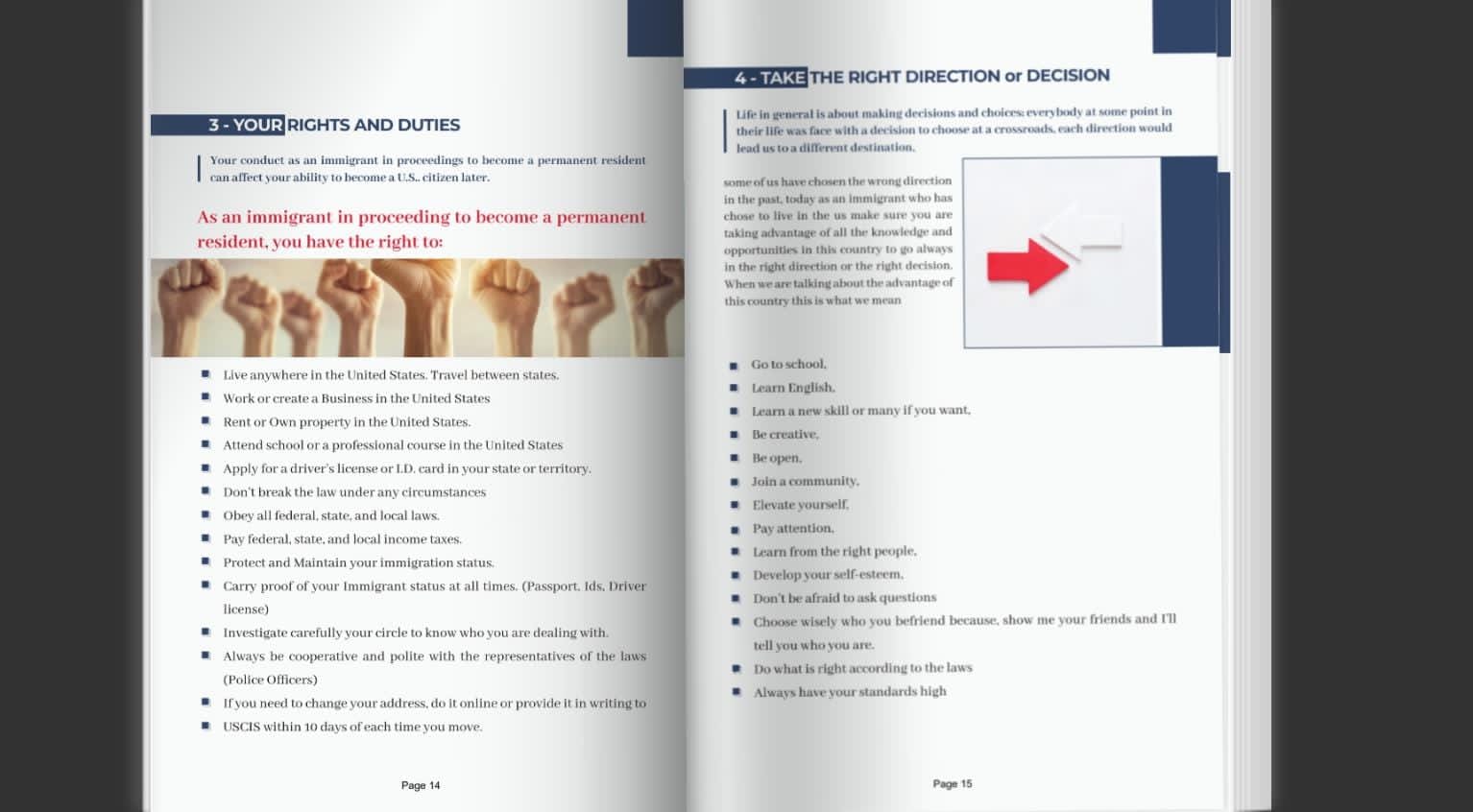 3 - YOUR RIGHTS AND DUTIES

Your conduct as an immigrant in proceedings to become a permanent resident can affect your ability to become a U.S.. citizen later.

As an immigrant in proceeding to become a permanent resident, you have the right to:

- Live anywhere in the United States. Travel between states.
- Work or create a Business in the United States
- Rent or Own property in the United States.
- Attend school or a professional course in the United States
- Apply for a driver's license or I.D. card in your state or territory.
- Don't break the law under any circumstances
- Obey all federal, state, and local laws.
- Pay federal, state, and local income taxes.
- Protect and Maintain your immigration status.
- Carry proof of your Immigrant status at all times. (Passport, Ids, Driver license)
- Investigate carefully your circle to know who you are dealing with.
- Always be cooperative and polite with the representatives of the laws (Police Officers)
- If you need to change your address, do it online or provide it in writing to
- USCIS within 10 days of each time you move.

Page 14

4 - TAKE THE RIGHT DIRECTION or DECISION

Life in general is about making decisions and choices: everybody at some point in their life was face with a decision to choose at a crossroads, each direction would lead us to a different destination.

some of us have chosen the wrong direction in the past, today as an immigrant who has chose to live in the us make sure you are taking advantage of all the knowledge and opportunities in this country to go always in the right direction or the right decision. When we are talking about the advantage of this country this is what we mean

- Go to school,
- Learn English,
- Learn a new skill or many if you want,
- Be creative,
- Be open,
- Join a community,
- Elevate yourself,
- Pay attention,
- Learn from the right people,
- Develop your self-esteem,
- Don't be afraid to ask questions
- Choose wisely who you befriend because, show me your friends and I'll tell you who you are.
- Do what is right according to the laws
- Always have your standards high

Page 15